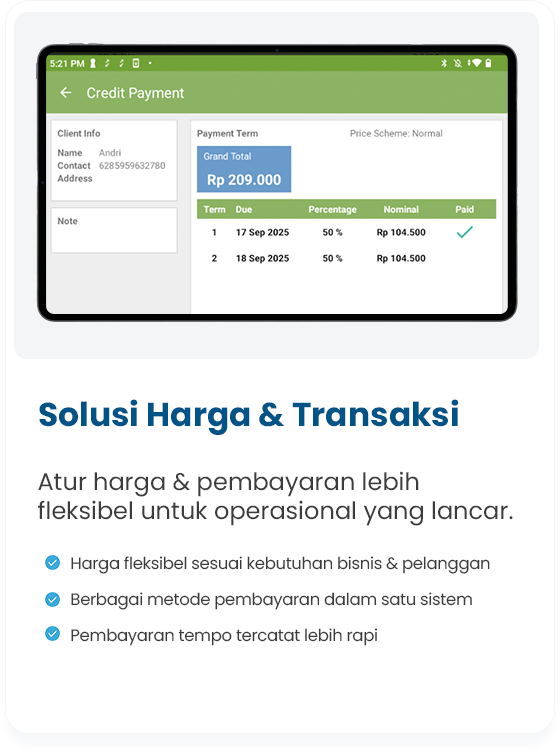 5:21 PM

Credit Payment

Client Info

Name Andri
Contact 6285959632780
Address

Note

Payment Term

Price Scheme: Normal

Grand Total
Rp 209.000

| Term | Due | Percentage | Nominal | Paid |
|---|---|---|---|---|
| 1 | 17 Sep 2025 | 50 % | Rp 104.500 | ✓ |
| 2 | 18 Sep 2025 | 50 % | Rp 104.500 | |

Solusi Harga & Transaksi

Atur harga & pembayaran lebih fleksibel untuk operasional yang lancar.

Harga fleksibel sesuai kebutuhan bisnis & pelanggan

Berbagai metode pembayaran dalam satu sistem

Pembayaran tempo tercatat lebih rapi